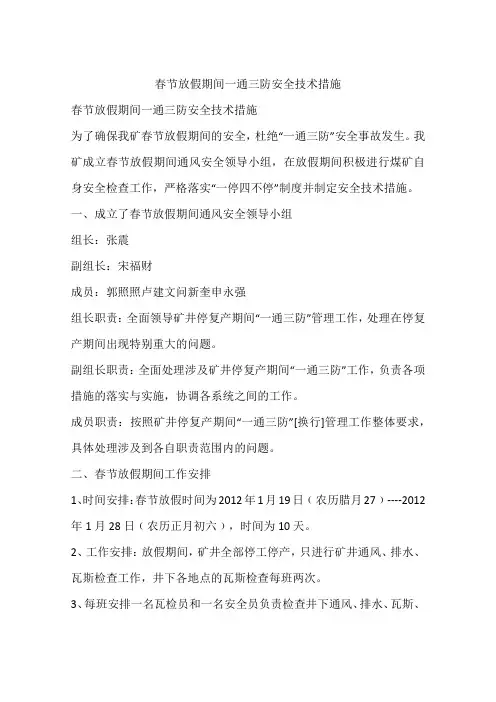 春节放假期间一通三防安全技术措施

春节放假期间一通三防安全技术措施

为了确保我矿春节放假期间的安全，杜绝“一通三防”安全事故发生。我矿成立春节放假期间通风安全领导小组，在放假期间积极进行煤矿自身安全检查工作，严格落实“一停四不停”制度并制定安全技术措施。

一、成立了春节放假期间通风安全领导小组

组长：张震

副组长：宋福财

成员：郭照照卢建文闫新奎申永强

组长职责：全面领导矿井停复产期间“一通三防”管理工作，处理在停复产期间出现特别重大的问题。

副组长职责：全面处理涉及矿井停复产期间“一通三防”工作，负责各项措施的落实与实施，协调各系统之间的工作。

成员职责：按照矿井停复产期间“一通三防”[换行]管理工作整体要求，具体处理涉及到各自职责范围内的问题。

二、春节放假期间工作安排

1、时间安排：春节放假时间为2012年1月19日（农历腊月27）----2012年1月28日（农历正月初六），时间为10天。

2、工作安排：放假期间，矿井全部停工停产，只进行矿井通风、排水、瓦斯检查工作，井下各地点的瓦斯检查每班两次。

3、每班安排一名瓦检员和一名安全员负责检查井下通风、排水、瓦斯、